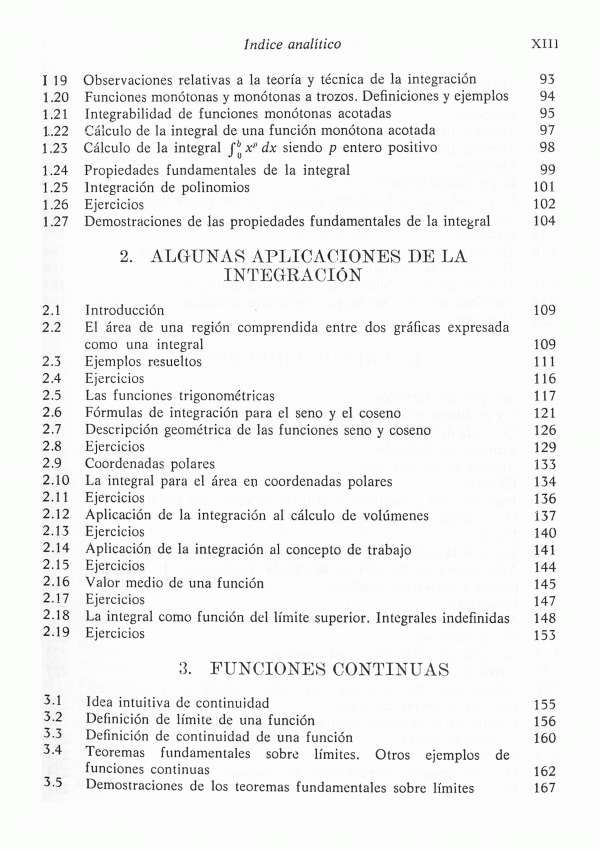 Indice analítico XIII

| | | |
|---|---|---|
| I 19 | Observaciones relativas a la teoría y técnica de la integración | 93 |
| 1.20 | Funciones monótonas y monótonas a trozos. Definiciones y ejemplos | 94 |
| 1.21 | Integrabilidad de funciones monótonas acotadas | 95 |
| 1.22 | Cálculo de la integral de una función monótona acotada | 97 |
| 1.23 | Cálculo de la integral $\int_0^b x^p \, dx$ siendo $p$ entero positivo | 98 |
| 1.24 | Propiedades fundamentales de la integral | 99 |
| 1.25 | Integración de polinomios | 101 |
| 1.26 | Ejercicios | 102 |
| 1.27 | Demostraciones de las propiedades fundamentales de la integral | 104 |

2. ALGUNAS APLICACIONES DE LA INTEGRACIÓN

| | | |
|---|---|---|
| 2.1 | Introducción | 109 |
| 2.2 | El área de una región comprendida entre dos gráficas expresada como una integral | 109 |
| 2.3 | Ejemplos resueltos | 111 |
| 2.4 | Ejercicios | 116 |
| 2.5 | Las funciones trigonométricas | 117 |
| 2.6 | Fórmulas de integración para el seno y el coseno | 121 |
| 2.7 | Descripción geométrica de las funciones seno y coseno | 126 |
| 2.8 | Ejercicios | 129 |
| 2.9 | Coordenadas polares | 133 |
| 2.10 | La integral para el área en coordenadas polares | 134 |
| 2.11 | Ejercicios | 136 |
| 2.12 | Aplicación de la integración al cálculo de volúmenes | 137 |
| 2.13 | Ejercicios | 140 |
| 2.14 | Aplicación de la integración al concepto de trabajo | 141 |
| 2.15 | Ejercicios | 144 |
| 2.16 | Valor medio de una función | 145 |
| 2.17 | Ejercicios | 147 |
| 2.18 | La integral como función del límite superior. Integrales indefinidas | 148 |
| 2.19 | Ejercicios | 153 |

3. FUNCIONES CONTINUAS

| | | |
|---|---|---|
| 3.1 | Idea intuitiva de continuidad | 155 |
| 3.2 | Definición de límite de una función | 156 |
| 3.3 | Definición de continuidad de una función | 160 |
| 3.4 | Teoremas fundamentales sobre límites. Otros ejemplos de funciones continuas | 162 |
| 3.5 | Demostraciones de los teoremas fundamentales sobre límites | 167 |